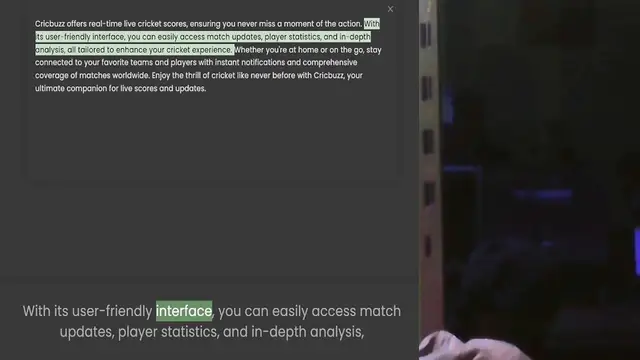 ×

Cricbuzz offers real-time live cricket scores, ensuring you never miss a moment of the action. With its user-friendly interface, you can easily access match updates, player statistics, and in-depth analysis, all tailored to enhance your cricket experience. Whether you're at home or on the go, stay connected to your favorite teams and players with instant notifications and comprehensive coverage of matches worldwide. Enjoy the thrill of cricket like never before with Cricbuzz, your ultimate companion for live scores and updates.

With its user-friendly interface, you can easily access match updates, player statistics, and in-depth analysis,